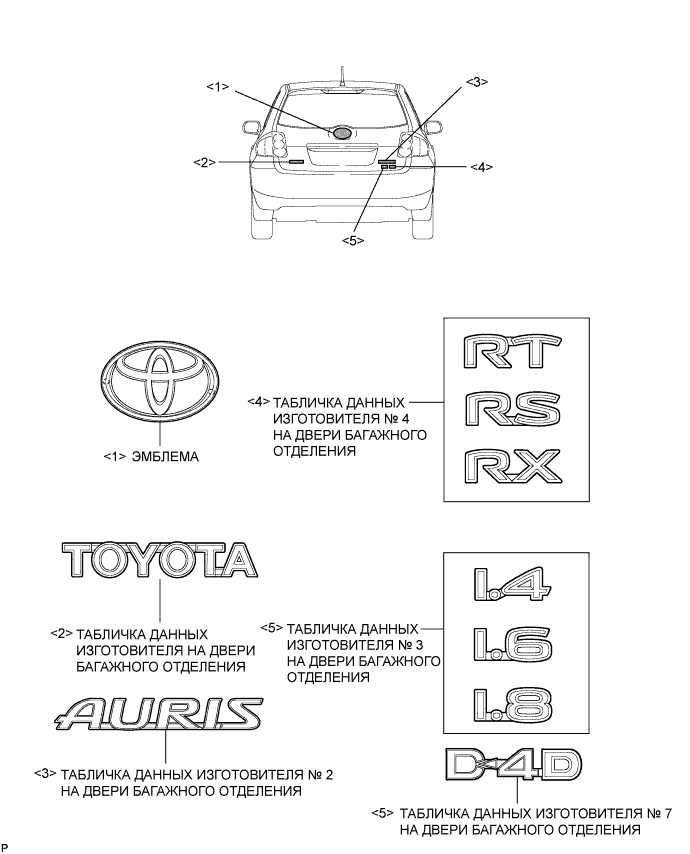 <1>
<3>
<2>
<4>
<5>

<1> ЭМБЛЕМА

<4> ТАБЛИЧКА ДАННЫХ ИЗГОТОВИТЕЛЯ № 4 НА ДВЕРИ БАГАЖНОГО ОТДЕЛЕНИЯ

RT
RS
RX

TOYOTA

<2> ТАБЛИЧКА ДАННЫХ ИЗГОТОВИТЕЛЯ НА ДВЕРИ БАГАЖНОГО ОТДЕЛЕНИЯ

<5> ТАБЛИЧКА ДАННЫХ ИЗГОТОВИТЕЛЯ № 3 НА ДВЕРИ БАГАЖНОГО ОТДЕЛЕНИЯ

1.4
1.6
1.8

AURIS

<3> ТАБЛИЧКА ДАННЫХ ИЗГОТОВИТЕЛЯ № 2 НА ДВЕРИ БАГАЖНОГО ОТДЕЛЕНИЯ

D-4D

<5> ТАБЛИЧКА ДАННЫХ ИЗГОТОВИТЕЛЯ № 7 НА ДВЕРИ БАГАЖНОГО ОТДЕЛЕНИЯ

P